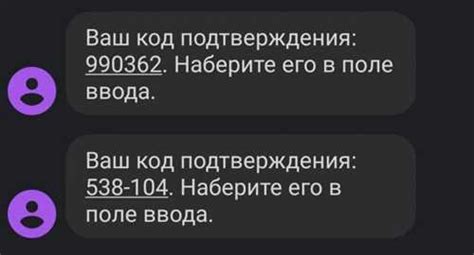 Ваш код подтверждения: 990362. Наберите его в поле ввода.

Ваш код подтверждения: 538-104. Наберите его в поле ввода.